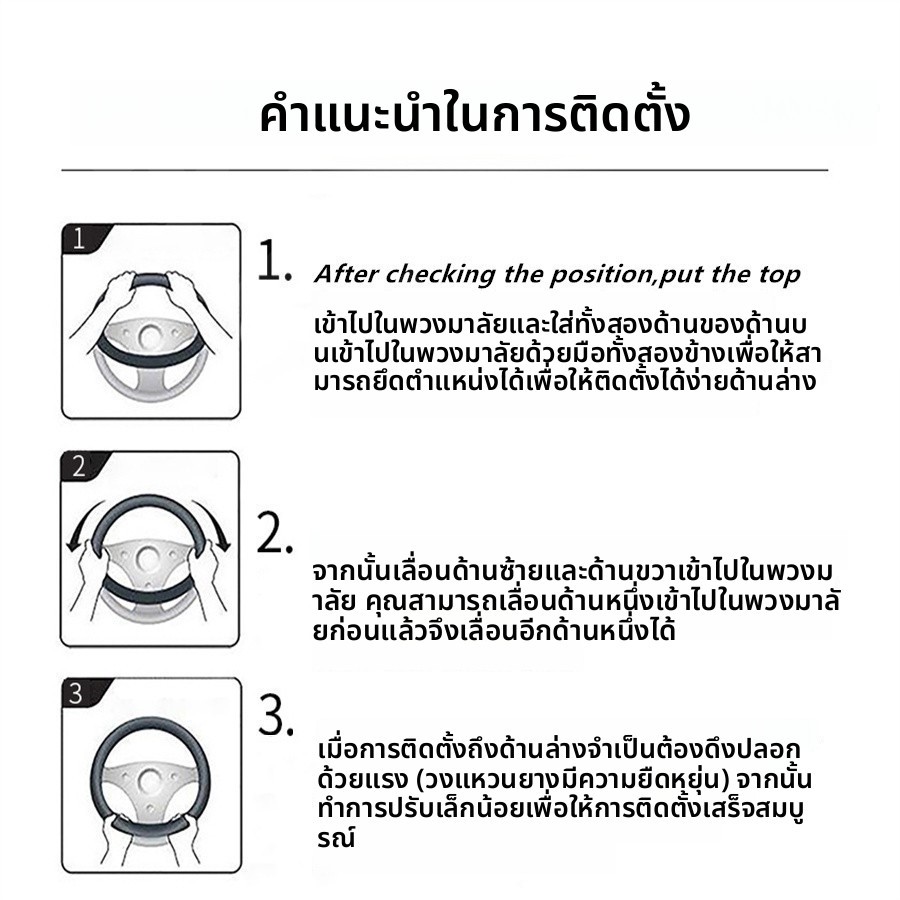 คำแนะนำในการติดตั้ง

1

1. After checking the position,put the top

เข้าไปในพวงมาลัยและใส่ทั้งสองด้านของด้านบนเข้าไปในพวงมาลัยด้วยมือทั้งสองข้างเพื่อให้สามารถยึดตำแหน่งได้เพื่อให้ติดตั้งได้ง่ายด้านล่าง

2

2. จากนั้นเลื่อนด้านซ้ายและด้านขวาเข้าไปในพวงมาลัย คุณสามารถเลื่อนด้านหนึ่งเข้าไปในพวงมาลัยก่อนแล้วจึงเลื่อนอีกด้านหนึ่งได้

3

3. เมื่อการติดตั้งถึงด้านล่างจำเป็นต้องดึงปลอกด้วยแรง (วงแหวนยางมีความยืดหยุ่น) จากนั้นทำการปรับเล็กน้อยเพื่อให้การติดตั้งเสร็จสมบูรณ์